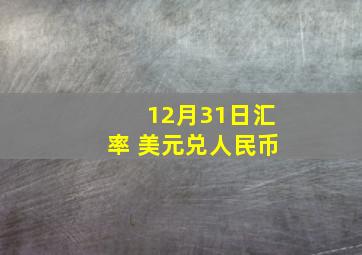 12月31日汇率 美元兑人民币